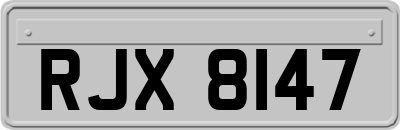 RJX 8147